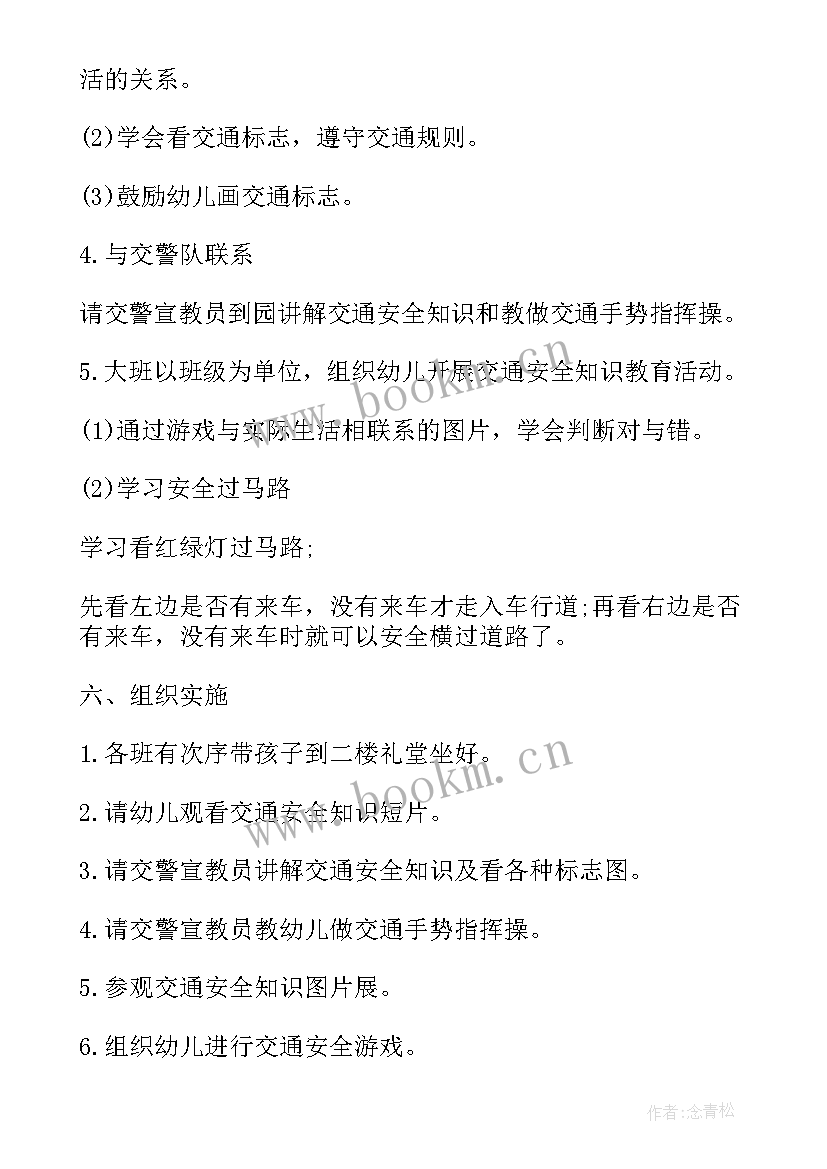 活的关系。

(2)学会看交通标志，遵守交通规则。

(3)鼓励幼儿画交通标志。

4.与交警队联系

请交警宣教员到园讲解交通安全知识和教做交通手势指挥操。

5.大班以班级为单位，组织幼儿开展交通安全知识教育活动。

(1)通过游戏与实际生活相联系的图片，学会判断对与错。

(2)学习安全过马路

学习看红绿灯过马路;

先看左边是否有来车，没有来车才走入车行道;再看右边是否有来车，没有来车时就可以安全横过道路了。

六、组织实施

1.各班有次序带孩子到二楼礼堂坐好。

2.请幼儿观看交通安全知识短片。

3.请交警宣教员讲解交通安全知识及看各种标志图。

4.请交警宣教员教幼儿做交通手势指挥操。

5.参观交通安全知识图片展。

6.组织幼儿进行交通安全游戏。

www.bookm.cn

www.bookm.cn

作者:念青松